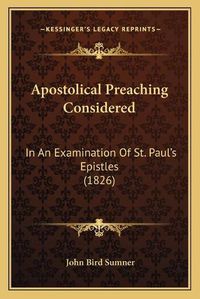 —KESSINGER'S LEGACY REPRINTS—

Apostolical Preaching Considered

In An Examination Of St. Paul's Epistles (1826)

John Bird Sumner